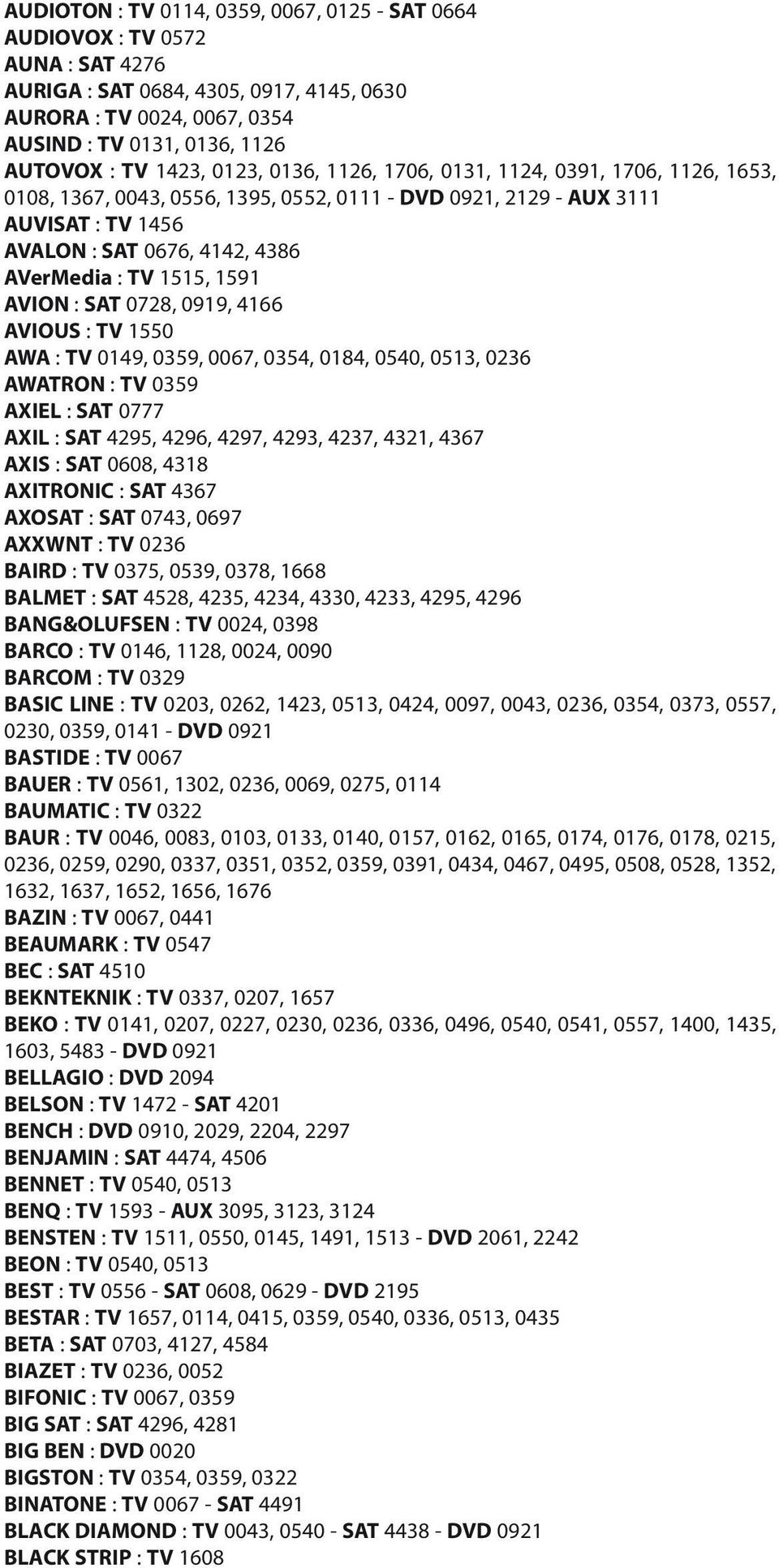 AUDIOTON : TV 0114, 0359, 0067, 0125 - SAT 0664
AUDIOVOX : TV 0572
AUNA : SAT 4276
AURIGA : SAT 0684, 4305, 0917, 4145, 0630
AURORA : TV 0024, 0067, 0354
AUSIND : TV 0131, 0136, 1126
AUTOVOX : TV 1423, 0123, 0136, 1126, 1706, 0131, 1124, 0391, 1706, 1126, 1653, 0108, 1367, 0043, 0556, 1395, 0552, 0111 - DVD 0921, 2129 - AUX 3111
AUVISAT : TV 1456
AVALON : SAT 0676, 4142, 4386
AVerMedia : TV 1515, 1591
AVION : SAT 0728, 0919, 4166
AVIOUS : TV 1550
AWA : TV 0149, 0359, 0067, 0354, 0184, 0540, 0513, 0236
AWATRON : TV 0359
AXIEL : SAT 0777
AXIL : SAT 4295, 4296, 4297, 4293, 4237, 4321, 4367
AXIS : SAT 0608, 4318
AXITRONIC : SAT 4367
AXOSAT : SAT 0743, 0697
AXXWNT : TV 0236
BAIRD : TV 0375, 0539, 0378, 1668
BALMET : SAT 4528, 4235, 4234, 4330, 4233, 4295, 4296
BANG&OLUFSEN : TV 0024, 0398
BARCO : TV 0146, 1128, 0024, 0090
BARCOM : TV 0329
BASIC LINE : TV 0203, 0262, 1423, 0513, 0424, 0097, 0043, 0236, 0354, 0373, 0557, 0230, 0359, 0141 - DVD 0921
BASTIDE : TV 0067
BAUER : TV 0561, 1302, 0236, 0069, 0275, 0114
BAUMATIC : TV 0322
BAUR : TV 0046, 0083, 0103, 0133, 0140, 0157, 0162, 0165, 0174, 0176, 0178, 0215, 0236, 0259, 0290, 0337, 0351, 0352, 0359, 0391, 0434, 0467, 0495, 0508, 0528, 1352, 1632, 1637, 1652, 1656, 1676
BAZIN : TV 0067, 0441
BEAUMARK : TV 0547
BEC : SAT 4510
BEKNTEKNIK : TV 0337, 0207, 1657
BEKO : TV 0141, 0207, 0227, 0230, 0236, 0336, 0496, 0540, 0541, 0557, 1400, 1435, 1603, 5483 - DVD 0921
BELLAGIO : DVD 2094
BELSON : TV 1472 - SAT 4201
BENCH : DVD 0910, 2029, 2204, 2297
BENJAMIN : SAT 4474, 4506
BENNET : TV 0540, 0513
BENQ : TV 1593 - AUX 3095, 3123, 3124
BENSTEN : TV 1511, 0550, 0145, 1491, 1513 - DVD 2061, 2242
BEON : TV 0540, 0513
BEST : TV 0556 - SAT 0608, 0629 - DVD 2195
BESTAR : TV 1657, 0114, 0415, 0359, 0540, 0336, 0513, 0435
BETA : SAT 0703, 4127, 4584
BIAZET : TV 0236, 0052
BIFONIC : TV 0067, 0359
BIG SAT : SAT 4296, 4281
BIG BEN : DVD 0020
BIGSTON : TV 0354, 0359, 0322
BINATONE : TV 0067 - SAT 4491
BLACK DIAMOND : TV 0043, 0540 - SAT 4438 - DVD 0921
BLACK STRIP : TV 1608